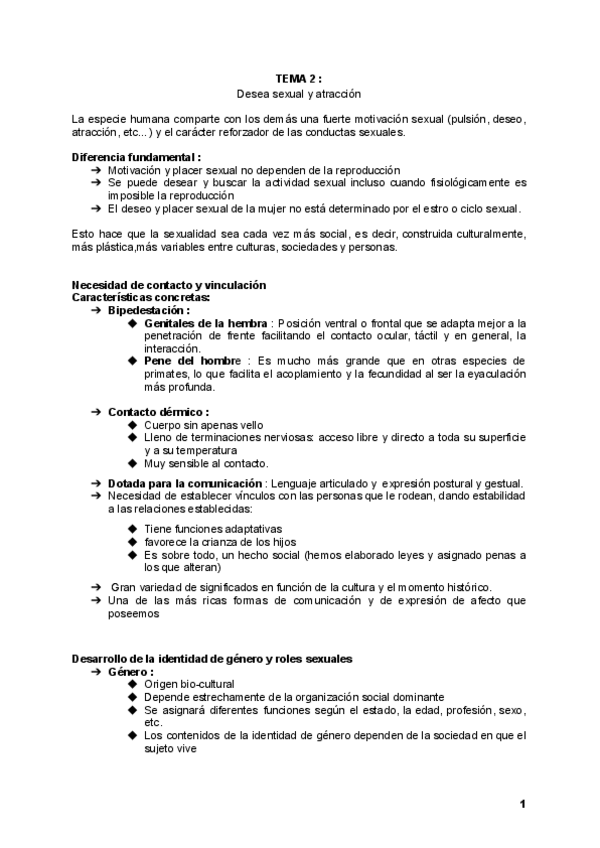 TEMA 2 :
Desea sexual y atracción

La especie humana comparte con los demás una fuerte motivación sexual (pulsión, deseo, atracción, etc...) y el carácter reforzador de las conductas sexuales.

Diferencia fundamental :
➔ Motivación y placer sexual no dependen de la reproducción
➔ Se puede desear y buscar la actividad sexual incluso cuando fisiológicamente es imposible la reproducción
➔ El deseo y placer sexual de la mujer no está determinado por el estro o ciclo sexual.

Esto hace que la sexualidad sea cada vez más social, es decir, construida culturalmente, más plástica,más variables entre culturas, sociedades y personas.

Necesidad de contacto y vinculación
Características concretas:
➔ Bipedestación :
◆ Genitales de la hembra : Posición ventral o frontal que se adapta mejor a la penetración de frente facilitando el contacto ocular, táctil y en general, la interacción.
◆ Pene del hombre : Es mucho más grande que en otras especies de primates, lo que facilita el acoplamiento y la fecundidad al ser la eyaculación más profunda.

➔ Contacto dérmico :
◆ Cuerpo sin apenas vello
◆ Lleno de terminaciones nerviosas: acceso libre y directo a toda su superficie y a su temperatura
◆ Muy sensible al contacto.

➔ Dotada para la comunicación : Lenguaje articulado y expresión postural y gestual.
➔ Necesidad de establecer vínculos con las personas que le rodean, dando estabilidad a las relaciones establecidas:

◆ Tiene funciones adaptativas
◆ favorece la crianza de los hijos
◆ Es sobre todo, un hecho social (hemos elaborado leyes y asignado penas a los que alteran)

➔ Gran variedad de significados en función de la cultura y el momento histórico.
➔ Una de las más ricas formas de comunicación y de expresión de afecto que poseemos

Desarrollo de la identidad de género y roles sexuales
➔ Género :
◆ Origen bio-cultural
◆ Depende estrechamente de la organización social dominante
◆ Se asignará diferentes funciones según el estado, la edad, profesión, sexo, etc.
◆ Los contenidos de la identidad de género dependen de la sociedad en que el sujeto vive

1